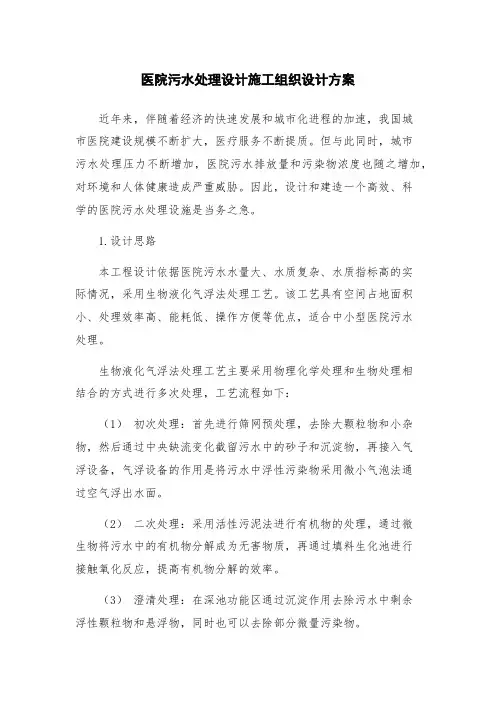 医院污水处理设计施工组织设计方案

近年来，伴随着经济的快速发展和城市化进程的加速，我国城市医院建设规模不断扩大，医疗服务不断提质。但与此同时，城市污水处理压力不断增加，医院污水排放量和污染物浓度也随之增加，对环境和人体健康造成严重威胁。因此，设计和建造一个高效、科学的医院污水处理设施是当务之急。

1.设计思路

本工程设计依据医院污水水量大、水质复杂、水质指标高的实际情况，采用生物液化气浮法处理工艺。该工艺具有空间占地面积小、处理效率高、能耗低、操作方便等优点，适合中小型医院污水处理。

生物液化气浮法处理工艺主要采用物理化学处理和生物处理相结合的方式进行多次处理，工艺流程如下：

（1） 初次处理：首先进行筛网预处理，去除大颗粒物和小杂物，然后通过中央缺流变化截留污水中的砂子和沉淀物，再接入气浮设备，气浮设备的作用是将污水中浮性污染物采用微小气泡法通过空气浮出水面。

（2） 二次处理：采用活性污泥法进行有机物的处理，通过微生物将污水中的有机物分解成为无害物质，再通过填料生化池进行接触氧化反应，提高有机物分解的效率。

（3） 澄清处理：在深池功能区通过沉淀作用去除污水中剩余浮性颗粒物和悬浮物，同时也可以去除部分微量污染物。